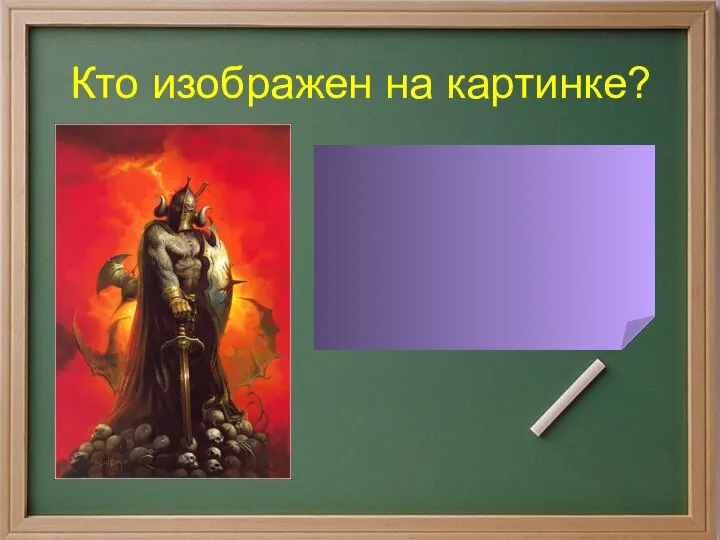 Кто изображен на картинке?